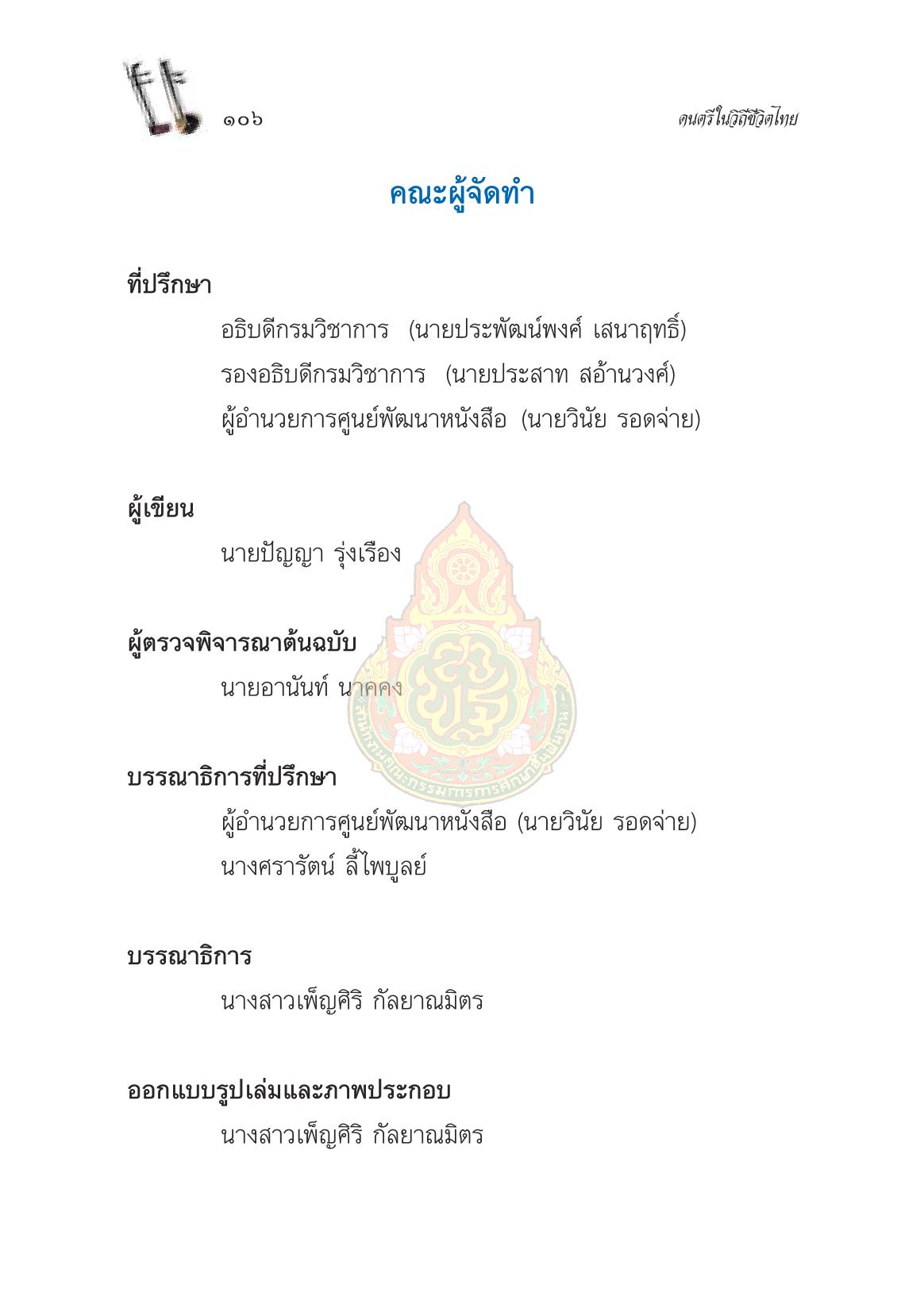 ๑๐๖ ดนตรีในวิถีชีวิตไทย

คณะผู้จัดทำ

ที่ปรึกษา

อธิบดีกรมวิชาการ (นายประพัฒน์พงศ์ เสนาฤทธิ์)
รองอธิบดีกรมวิชาการ (นายประสาท สอ้านวงศ์)
ผู้อำนวยการศูนย์พัฒนาหนังสือ (นายวินัย รอดจ่าย)

ผู้เขียน

นายปัญญา รุ่งเรือง

ผู้ตรวจพิจารณาต้นฉบับ

นายอานันท์ นาคคง

บรรณาธิการที่ปรึกษา

ผู้อำนวยการศูนย์พัฒนาหนังสือ (นายวินัย รอดจ่าย)
นางศรารัตน์ ลี้ไพบูลย์

บรรณาธิการ

นางสาวเพ็ญศิริ กัลยาณมิตร

ออกแบบรูปเล่มและภาพประกอบ

นางสาวเพ็ญศิริ กัลยาณมิตร

สำนักงานคณะกรรมการการศึกษาขั้นพื้นฐาน